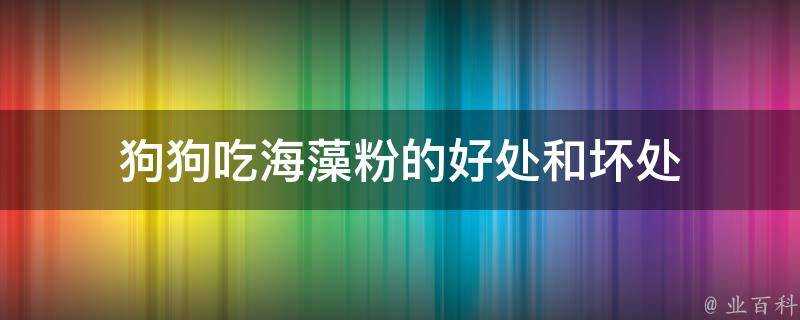 狗狗吃海藻粉的好处和坏处

@ 业百科